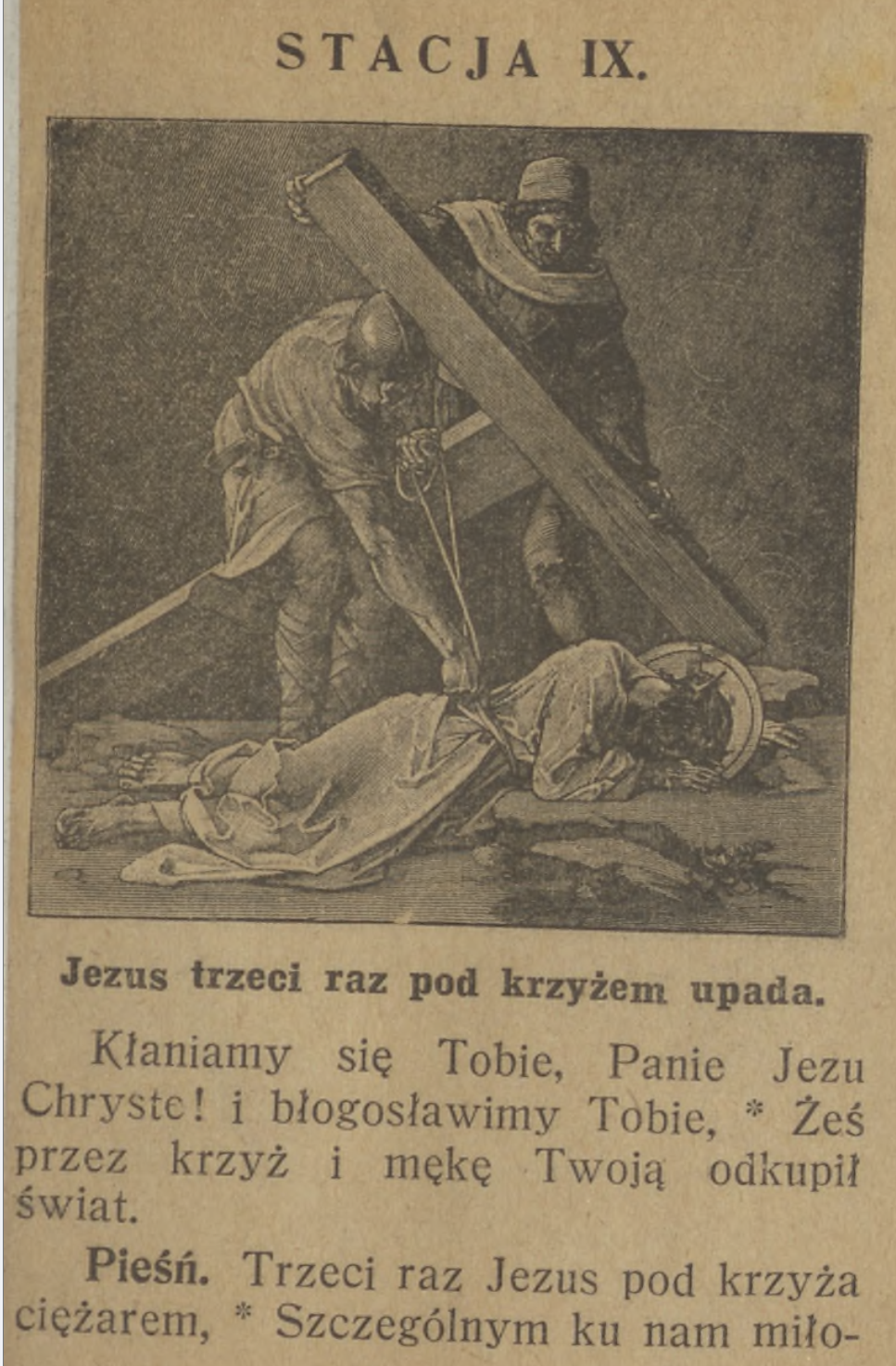 STACJA IX.

Jezus trzeci raz pod krzyżem upada.

Kłaniamy się Tobie, Panie Jezu Chryste! i błogosławimy Tobie, * Żeś przez krzyż i mękę Twoją odkupił świat.

Pieśń. Trzeci raz Jezus pod krzyża ciężarem, * Szczególnym ku nam miło-